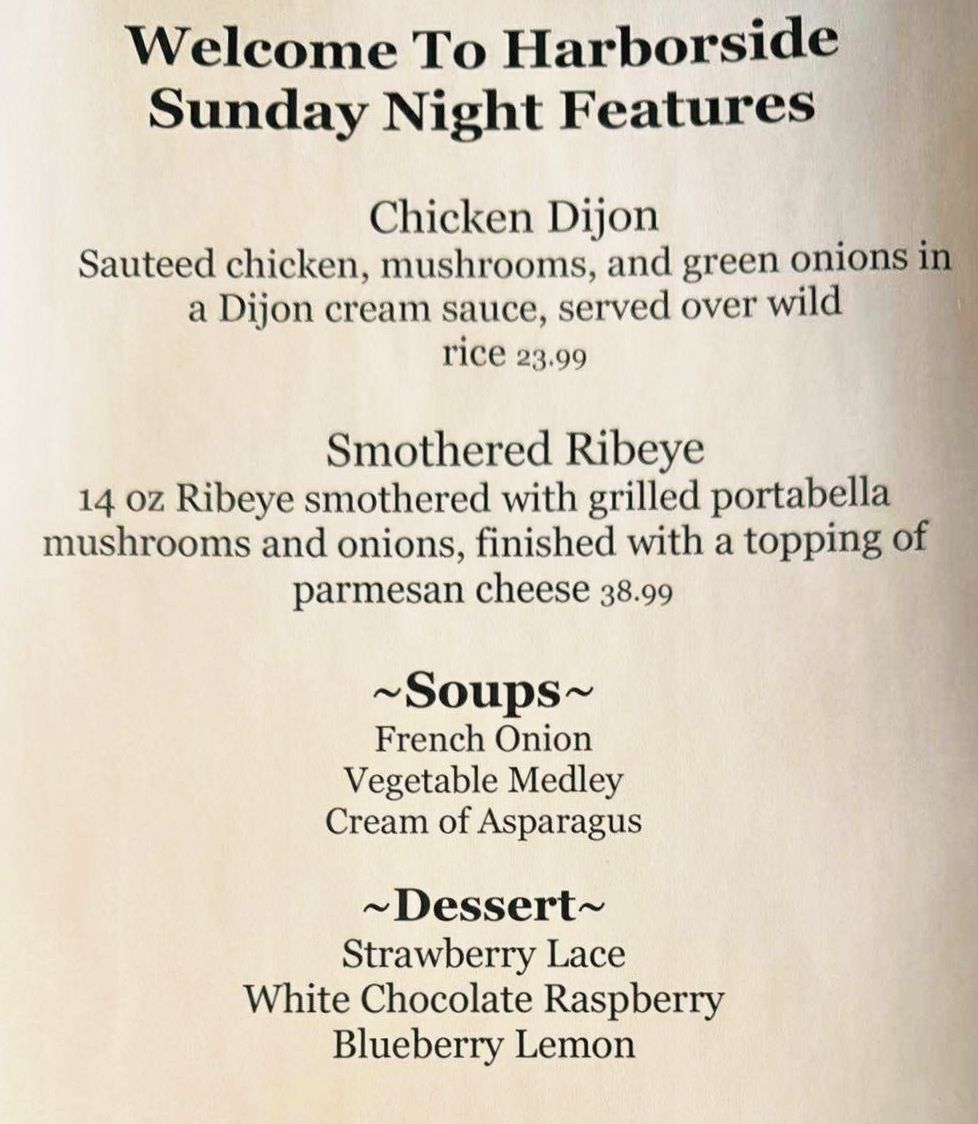 Welcome To Harborside
Sunday Night Features

Chicken Dijon
Sauteed chicken, mushrooms, and green onions in a Dijon cream sauce, served over wild rice 23.99

Smothered Ribeye
14 oz Ribeye smothered with grilled portabella mushrooms and onions, finished with a topping of parmesan cheese 38.99

~Soups~
French Onion
Vegetable Medley
Cream of Asparagus

~Dessert~
Strawberry Lace
White Chocolate Raspberry
Blueberry Lemon